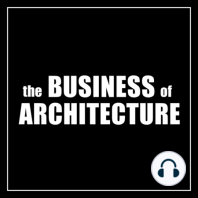 the BUSINESS of ARCHITECTURE